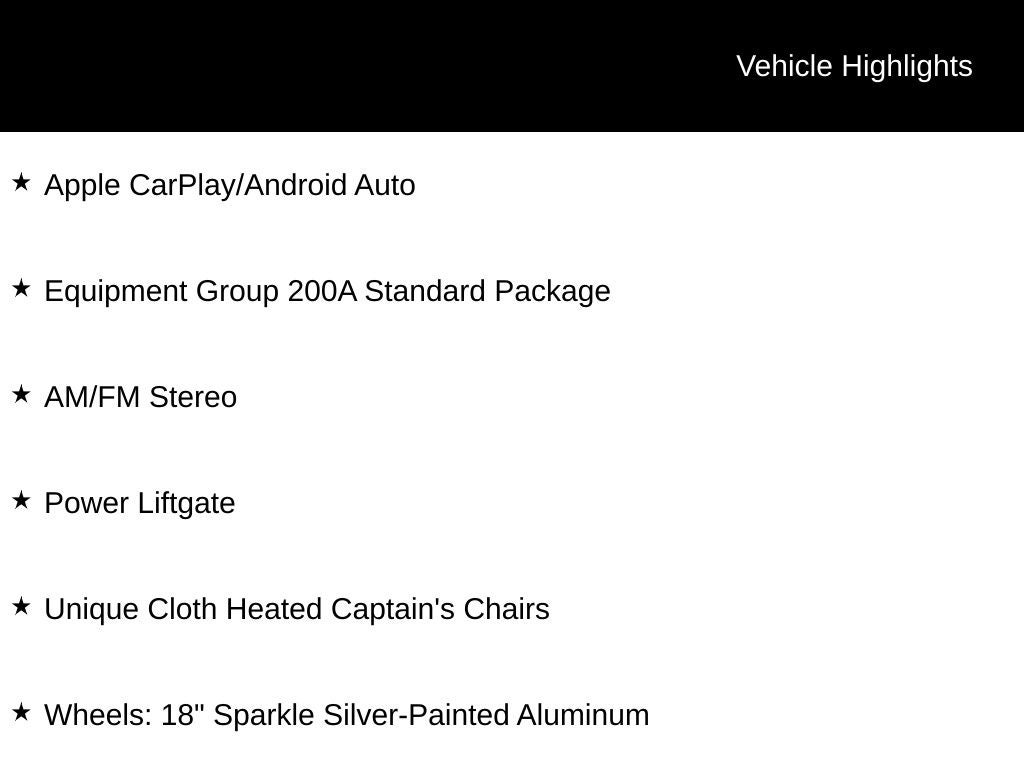 Vehicle Highlights

★ Apple CarPlay/Android Auto

★ Equipment Group 200A Standard Package

★ AM/FM Stereo

★ Power Liftgate

★ Unique Cloth Heated Captain's Chairs

★ Wheels: 18" Sparkle Silver-Painted Aluminum